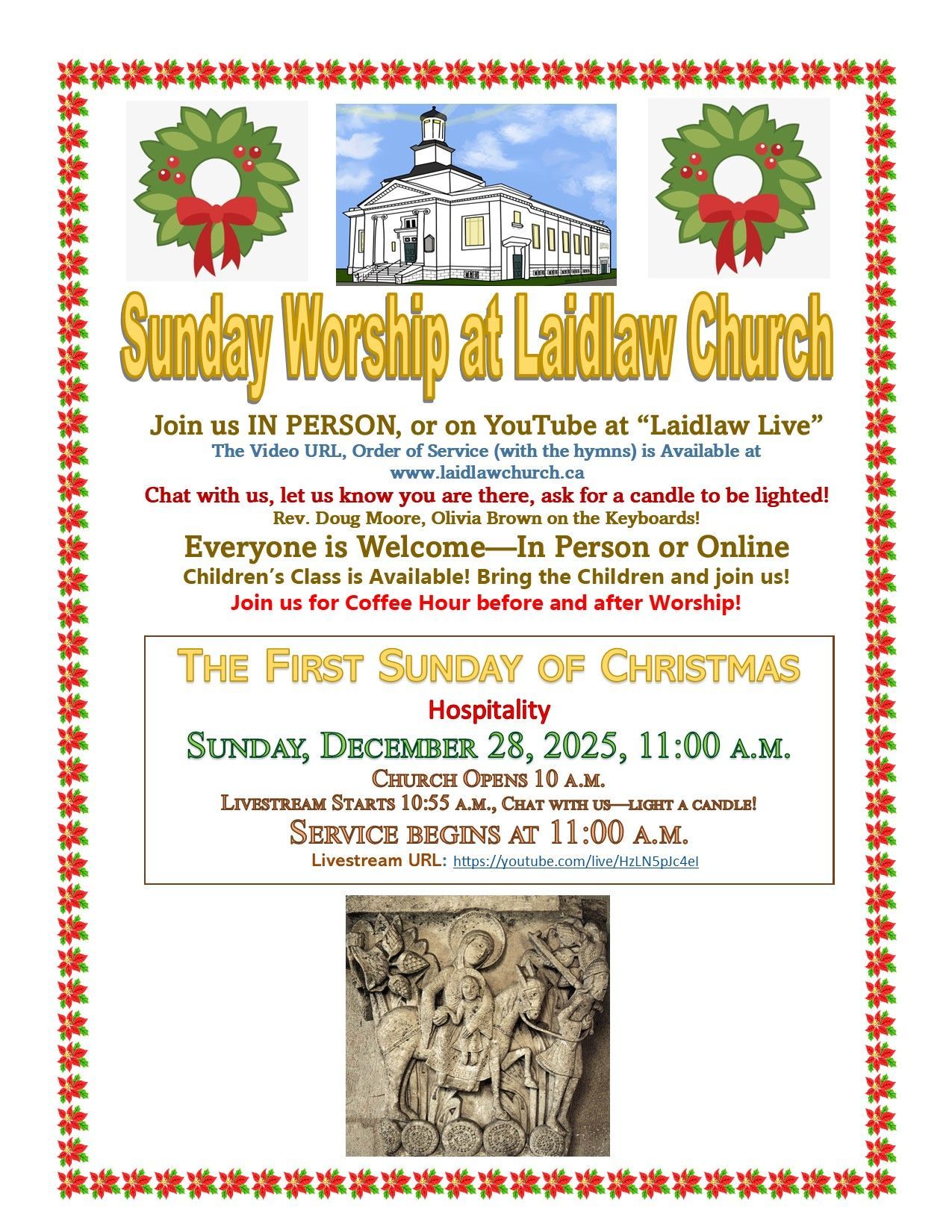 Sunday Worship at Laidlaw Church

Join us IN PERSON, or on YouTube at "Laidlaw Live"

The Video URL, Order of Service (with the hymns) is Available at www.laidlawchurch.ca

Chat with us, let us know you are there, ask for a candle to be lighted!

Rev. Doug Moore, Olivia Brown on the Keyboards!

Everyone is Welcome—In Person or Online

Children's Class is Available! Bring the Children and join us!

Join us for Coffee Hour before and after Worship!

THE FIRST SUNDAY OF CHRISTMAS

Hospitality

SUNDAY, DECEMBER 28, 2025, 11:00 A.M.

CHURCH OPENS 10 A.M.

LIVESTREAM STARTS 10:55 A.M., CHAT WITH US—LIGHT A CANDLE!

SERVICE BEGINS AT 11:00 A.M.

Livestream URL: https://youtube.com/live/HzLN5pJc4eI